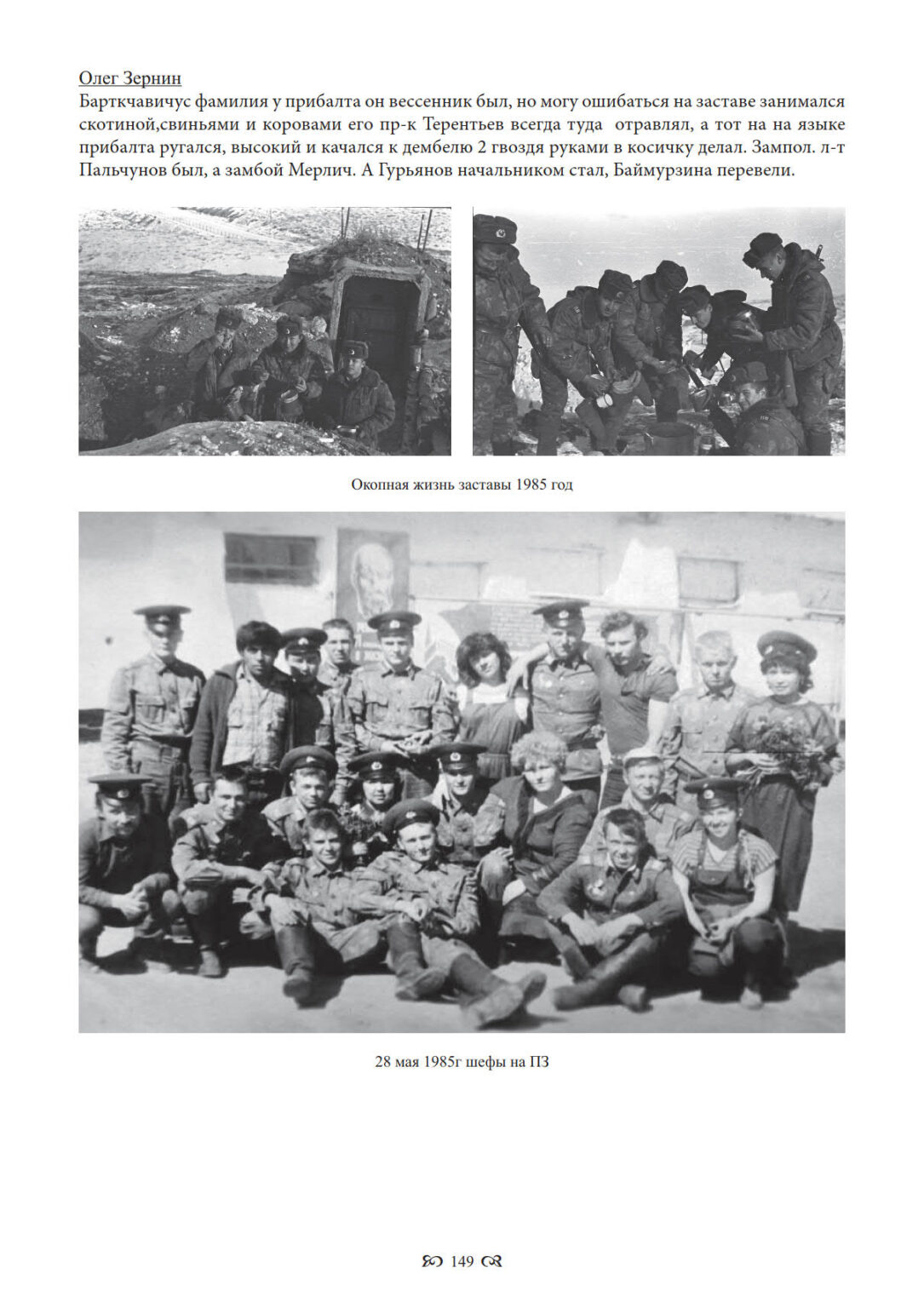 Олег Зернин

Барткчавичус фамилия у прибалта он вессенник был, но могу ошибаться на заставе занимался скотиной,свиньями и коровами его пр-к Терентьев всегда туда отравлял, а тот на на языке прибалта ругался, высокий и качался к дембелю 2 гвоздя руками в косичку делал. Зампол. л-т Пальчунов был, а замбой Мерлич. А Гурьянов начальником стал, Баймурзина перевели.

Окопная жизнь заставы 1985 год

28 мая 1985г шефы на ПЗ

149